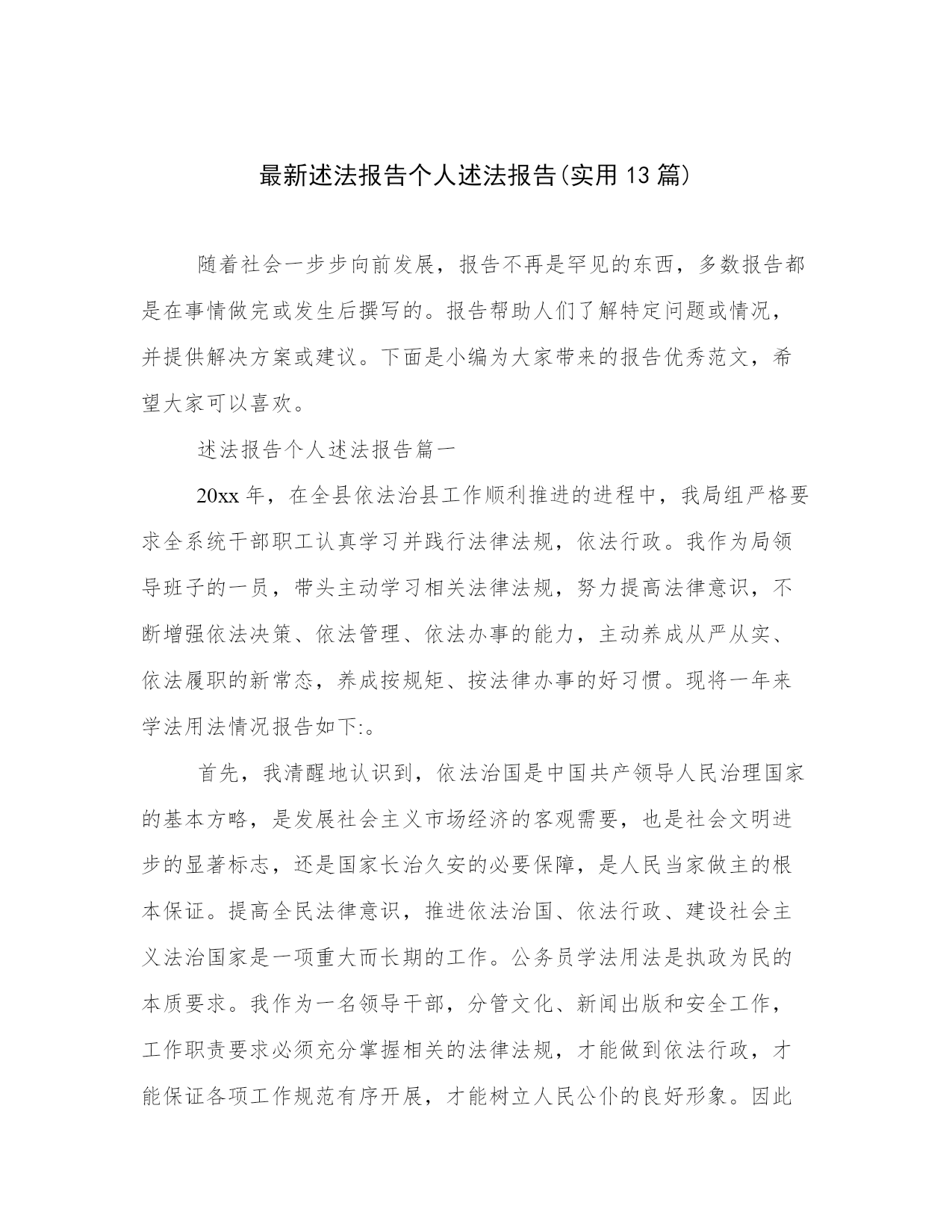 最新述法报告个人述法报告(实用13篇)

随着社会一步步向前发展，报告不再是罕见的东西，多数报告都是在事情做完或发生后撰写的。报告帮助人们了解特定问题或情况，并提供解决方案或建议。下面是小编为大家带来的报告优秀范文，希望大家可以喜欢。

述法报告个人述法报告篇一

20xx年，在全县依法治县工作顺利推进的进程中，我局组严格要求全系统干部职工认真学习并践行法律法规，依法行政。我作为局领导班子的一员，带头主动学习相关法律法规，努力提高法律意识，不断增强依法决策、依法管理、依法办事的能力，主动养成从严从实、依法履职的新常态，养成按规矩、按法律办事的好习惯。现将一年来学法用法情况报告如下:。

首先，我清醒地认识到，依法治国是中国共产领导人民治理国家的基本方略，是发展社会主义市场经济的客观需要，也是社会文明进步的显著标志，还是国家长治久安的必要保障，是人民当家做主的根本保证。提高全民法律意识，推进依法治国、依法行政、建设社会主义法治国家是一项重大而长期的工作。公务员学法用法是执政为民的本质要求。我作为一名领导干部，分管文化、新闻出版和安全工作，工作职责要求必须充分掌握相关的法律法规，才能做到依法行政，才能保证各项工作规范有序开展，才能树立人民公仆的良好形象。因此